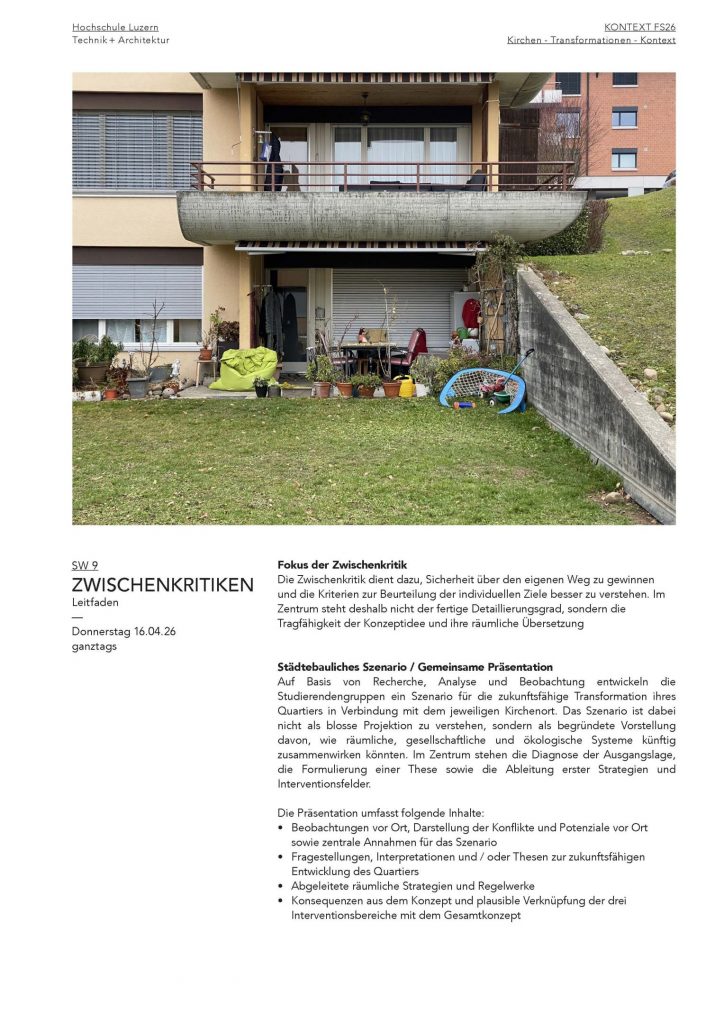 Hochschule Luzern
Technik + Architektur

KONTEXT FS26
Kirchen - Transformationen - Kontext

SW 9
ZWISCHENKRITIKEN
Leitfaden
—
Donnerstag 16.04.26
ganztags

Fokus der Zwischenkritik
Die Zwischenkritik dient dazu, Sicherheit über den eigenen Weg zu gewinnen und die Kriterien zur Beurteilung der individuellen Ziele besser zu verstehen. Im Zentrum steht deshalb nicht der fertige Detaillierungsgrad, sondern die Tragfähigkeit der Konzeptidee und ihre räumliche Übersetzung

Städtebauliches Szenario / Gemeinsame Präsentation
Auf Basis von Recherche, Analyse und Beobachtung entwickeln die Studierendengruppen ein Szenario für die zukunftsfähige Transformation ihres Quartiers in Verbindung mit dem jeweiligen Kirchenort. Das Szenario ist dabei nicht als blosse Projektion zu verstehen, sondern als begründete Vorstellung davon, wie räumliche, gesellschaftliche und ökologische Systeme künftig zusammenwirken könnten. Im Zentrum stehen die Diagnose der Ausgangslage, die Formulierung einer These sowie die Ableitung erster Strategien und Interventionsfelder.

Die Präsentation umfasst folgende Inhalte:
• Beobachtungen vor Ort, Darstellung der Konflikte und Potenziale vor Ort sowie zentrale Annahmen für das Szenario
• Fragestellungen, Interpretationen und / oder Thesen zur zukunftsfähigen Entwicklung des Quartiers
• Abgeleitete räumliche Strategien und Regelwerke
• Konsequenzen aus dem Konzept und plausible Verknüpfung der drei Interventionsbereiche mit dem Gesamtkonzept